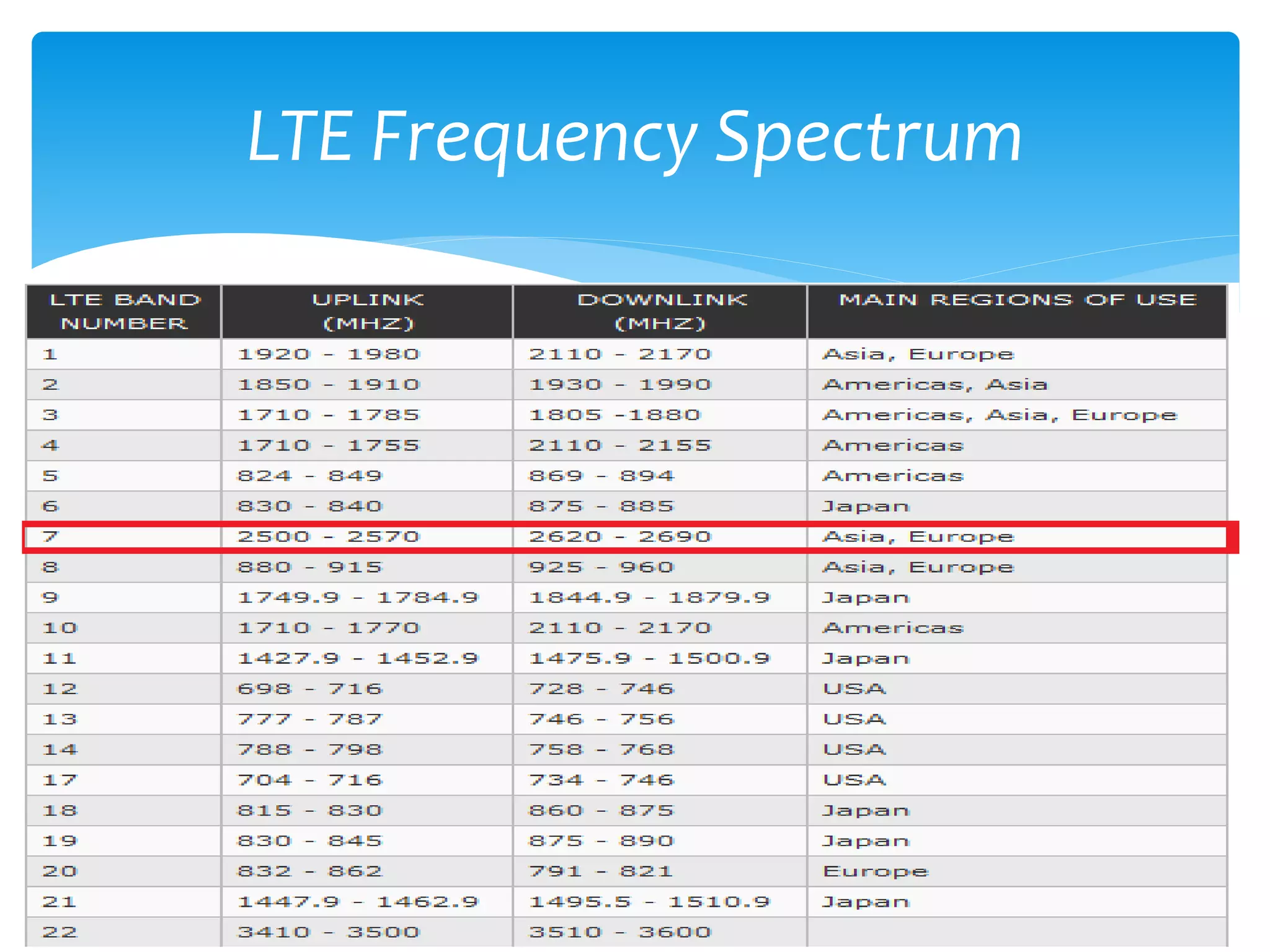 LTE Frequency Spectrum

| LTE BAND NUMBER | UPLINK (MHZ) | DOWNLINK (MHZ) | MAIN REGIONS OF USE |
|---|---|---|---|
| 1 | 1920 - 1980 | 2110 - 2170 | Asia, Europe |
| 2 | 1850 - 1910 | 1930 - 1990 | Americas, Asia |
| 3 | 1710 - 1785 | 1805 -1880 | Americas, Asia, Europe |
| 4 | 1710 - 1755 | 2110 - 2155 | Americas |
| 5 | 824 - 849 | 869 - 894 | Americas |
| 6 | 830 - 840 | 875 - 885 | Japan |
| 7 | 2500 - 2570 | 2620 - 2690 | Asia, Europe |
| 8 | 880 - 915 | 925 - 960 | Asia, Europe |
| 9 | 1749.9 - 1784.9 | 1844.9 - 1879.9 | Japan |
| 10 | 1710 - 1770 | 2110 - 2170 | Americas |
| 11 | 1427.9 - 1452.9 | 1475.9 - 1500.9 | Japan |
| 12 | 698 - 716 | 728 - 746 | USA |
| 13 | 777 - 787 | 746 - 756 | USA |
| 14 | 788 - 798 | 758 - 768 | USA |
| 17 | 704 - 716 | 734 - 746 | USA |
| 18 | 815 - 830 | 860 - 875 | Japan |
| 19 | 830 - 845 | 875 - 890 | Japan |
| 20 | 832 - 862 | 791 - 821 | Europe |
| 21 | 1447.9 - 1462.9 | 1495.5 - 1510.9 | Japan |
| 22 | 3410 - 3500 | 3510 - 3600 | |